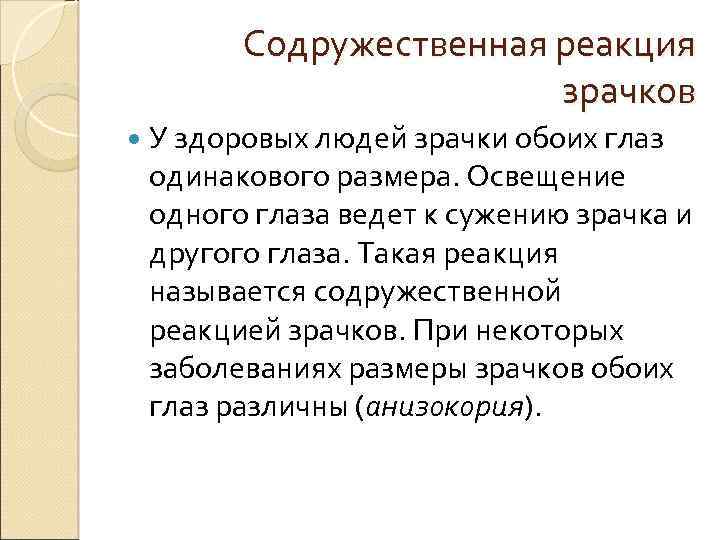 Содружественная реакция зрачков

• У здоровых людей зрачки обоих глаз одинакового размера. Освещение одного глаза ведет к сужению зрачка и другого глаза. Такая реакция называется содружественной реакцией зрачков. При некоторых заболеваниях размеры зрачков обоих глаз различны (анизокория).